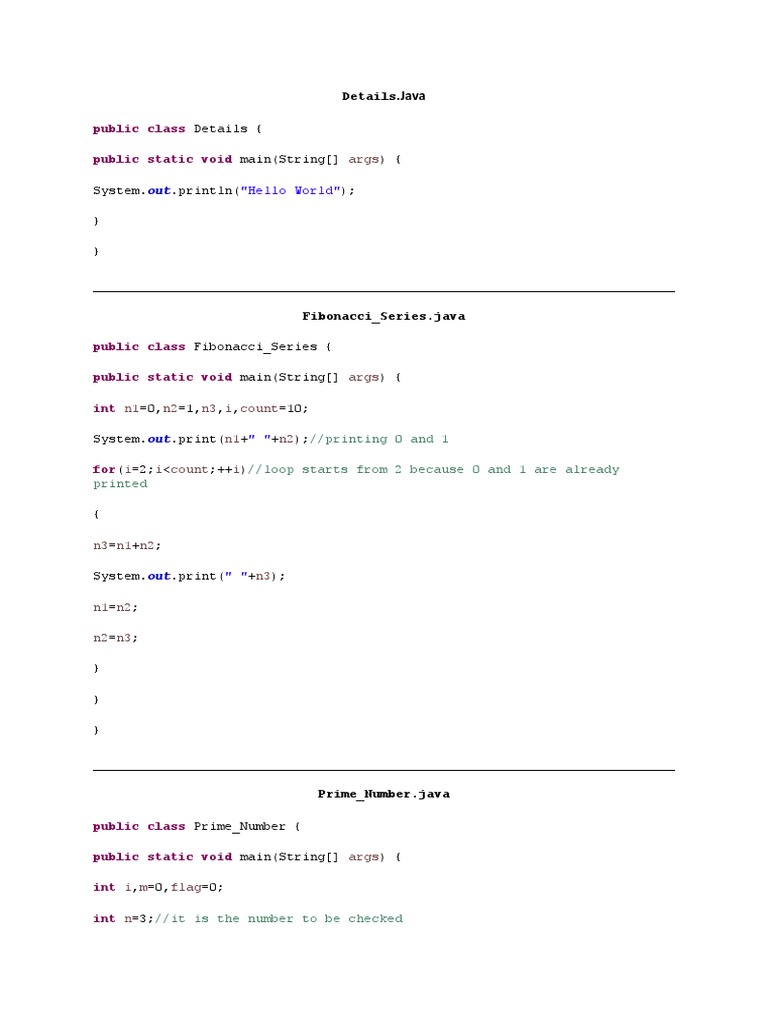 Details.Java

public class Details {

public static void main(String[] args) {

System.out.println("Hello World");

}

}

Fibonacci_Series.java

public class Fibonacci_Series {

public static void main(String[] args) {

int n1=0,n2=1,n3,i,count=10;

System.out.print(n1+" "+n2);//printing 0 and 1

for(i=2;i<count;++i)//loop starts from 2 because 0 and 1 are already printed

{

n3=n1+n2;

System.out.print(" "+n3);

n1=n2;

n2=n3;

}

}

}

Prime_Number.java

public class Prime_Number {

public static void main(String[] args) {

int i,m=0,flag=0;

int n=3;//it is the number to be checked